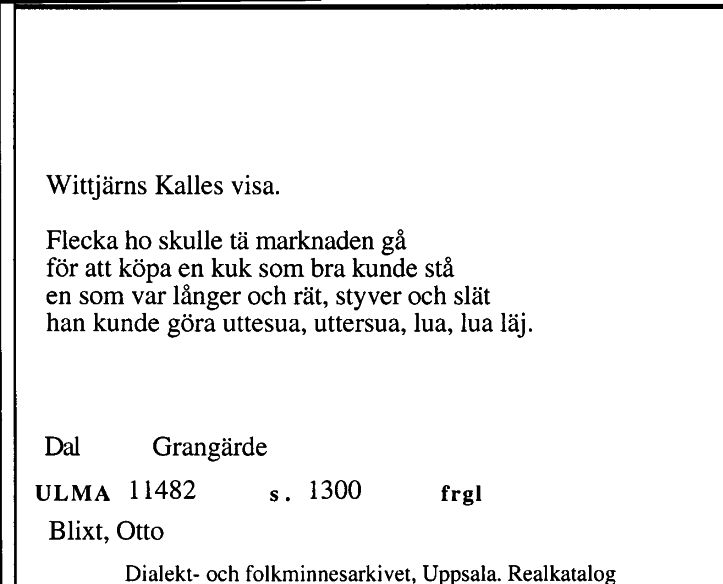 Wittjärns Kalles visa.

Flecka ho skulle tä marknaden gå
för att köpa en kuk som bra kunde stå
en som var långer och rät, styver och slät
han kunde göra uttesua, uttersua, lua, lua läj.

Dal Grangärde

ULMA 11482 s. 1300 frgl

Blixt, Otto

Dialekt- och folkminnesarkivet, Uppsala. Realkatalog